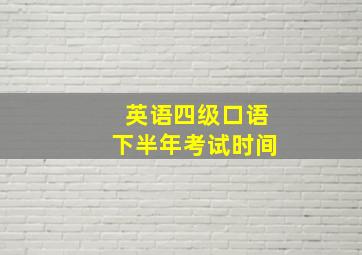 英语四级口语
下半年考试时间